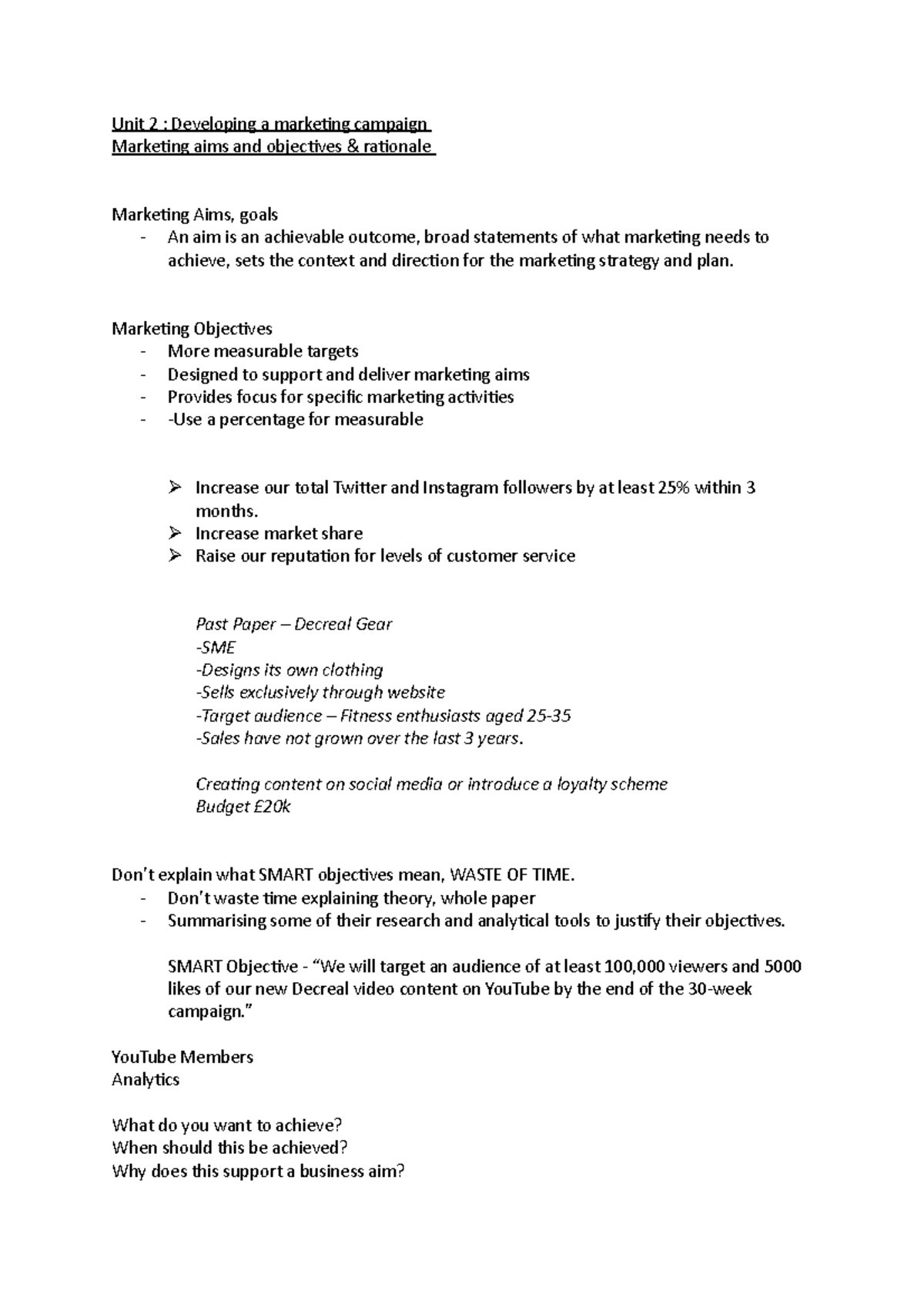 Unit 2 : Developing a marketing campaign
Marketing aims and objectives & rationale

Marketing Aims, goals
- An aim is an achievable outcome, broad statements of what marketing needs to achieve, sets the context and direction for the marketing strategy and plan.

Marketing Objectives
- More measurable targets
- Designed to support and deliver marketing aims
- Provides focus for specific marketing activities
- -Use a percentage for measurable

➢ Increase our total Twitter and Instagram followers by at least 25% within 3 months.
➢ Increase market share
➢ Raise our reputation for levels of customer service

Past Paper – Decreal Gear
-SME
-Designs its own clothing
-Sells exclusively through website
-Target audience – Fitness enthusiasts aged 25-35
-Sales have not grown over the last 3 years.

Creating content on social media or introduce a loyalty scheme
Budget £20k

Don't explain what SMART objectives mean, WASTE OF TIME.
- Don't waste time explaining theory, whole paper
- Summarising some of their research and analytical tools to justify their objectives.

SMART Objective - "We will target an audience of at least 100,000 viewers and 5000 likes of our new Decreal video content on YouTube by the end of the 30-week campaign."

YouTube Members
Analytics

What do you want to achieve?
When should this be achieved?
Why does this support a business aim?